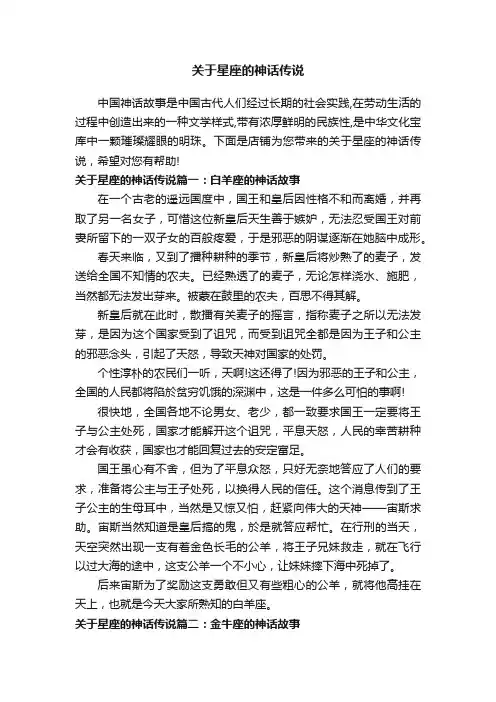 关于星座的神话传说

中国神话故事是中国古代人们经过长期的社会实践,在劳动生活的过程中创造出来的一种文学样式,带有浓厚鲜明的民族性,是中华文化宝库中一颗璀璨耀眼的明珠。下面是店铺为您带来的关于星座的神话传说，希望对您有帮助!

关于星座的神话传说篇一：白羊座的神话故事

在一个古老的遥远国度中，国王和皇后因性格不和而离婚，并再取了另一名女子，可惜这位新皇后天生善于嫉妒，无法忍受国王对前妻所留下的一双子女的百般疼爱，于是邪恶的阴谋逐渐在她脑中成形。

春天来临，又到了播种耕种的季节，新皇后将炒熟了的麦子，发送给全国不知情的农夫。已经熟透了的麦子，无论怎样浇水、施肥，当然都无法发出芽来。被蒙在鼓里的农夫，百思不得其解。

新皇后就在此时，散播有关麦子的摇言，指称麦子之所以无法发芽，是因为这个国家受到了诅咒，而受到诅咒全都是因为王子和公主的邪恶念头，引起了天怒，导致天神对国家的处罚。

个性淳朴的农民们一听，天啊!这还得了!因为邪恶的王子和公主，全国的人民都将陷於贫穷饥饿的深渊中，这是一件多么可怕的事啊!

很快地，全国各地不论男女、老少，都一致要求国王一定要将王子与公主处死，国家才能解开这个诅咒，平息天怒，人民的幸苦耕种才会有收获，国家也才能回复过去的安定富足。

国王虽心有不舍，但为了平息众怒，只好无奈地答应了人们的要求，准备将公主与王子处死，以换得人民的信任。这个消息传到了王子公主的生母耳中，当然是又惊又怕，赶紧向伟大的天神——宙斯求助。宙斯当然知道是皇后搞的鬼，於是就答应帮忙。在行刑的当天，天空突然出现一支有着金色长毛的公羊，将王子兄妹救走，就在飞行以过大海的途中，这支公羊一个不小心，让妹妹摔下海中死掉了。

后来宙斯为了奖励这支勇敢但又有些粗心的公羊，就将他高挂在天上，也就是今天大家所熟知的白羊座。

关于星座的神话传说篇二：金牛座的神话故事